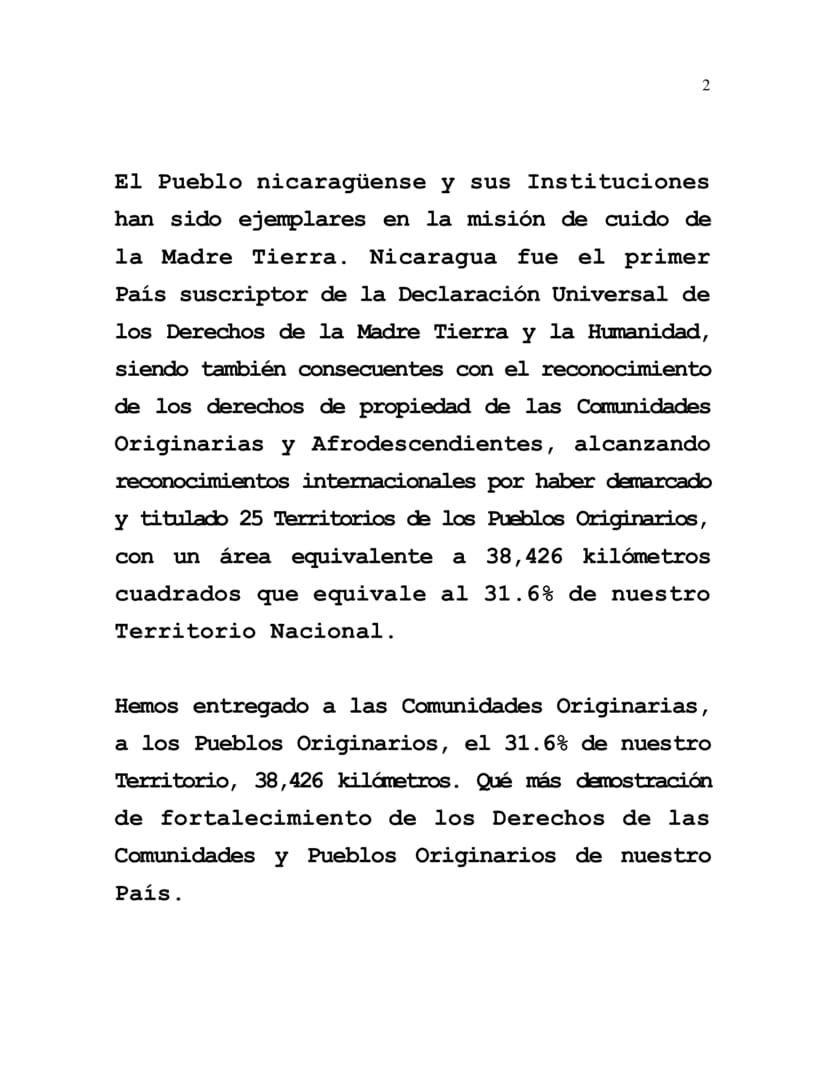 2

El Pueblo nicaragüense y sus Instituciones han sido ejemplares en la misión de cuido de la Madre Tierra. Nicaragua fue el primer País suscriptor de la Declaración Universal de los Derechos de la Madre Tierra y la Humanidad, siendo también consecuentes con el reconocimiento de los derechos de propiedad de las Comunidades Originarias y Afrodescendientes, alcanzando reconocimientos internacionales por haber demarcado y titulado 25 Territorios de los Pueblos Originarios, con un área equivalente a 38,426 kilómetros cuadrados que equivale al 31.6% de nuestro Territorio Nacional.

Hemos entregado a las Comunidades Originarias, a los Pueblos Originarios, el 31.6% de nuestro Territorio, 38,426 kilómetros. Qué más demostración de fortalecimiento de los Derechos de las Comunidades y Pueblos Originarios de nuestro País.